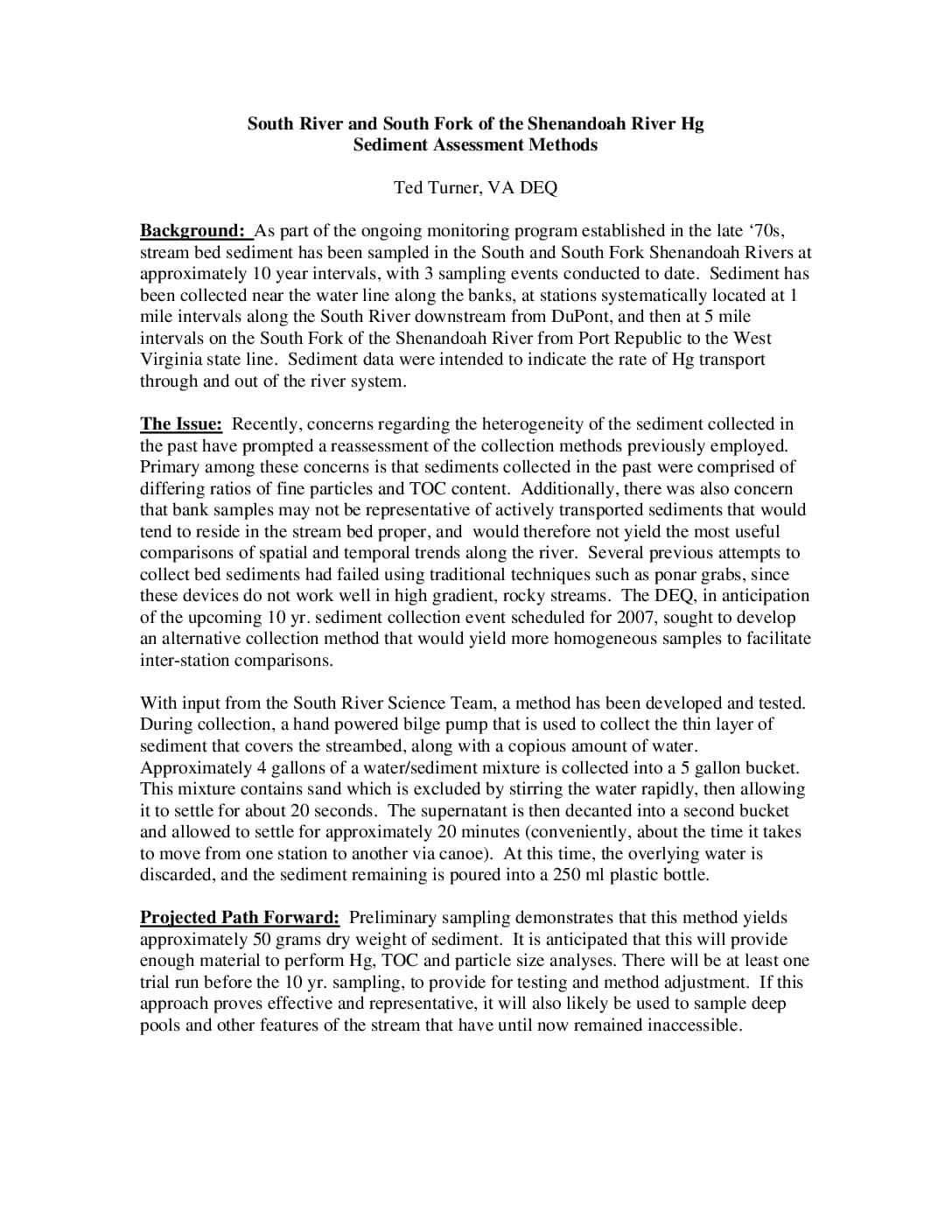 South River and South Fork of the Shenandoah River Hg
Sediment Assessment Methods

Ted Turner, VA DEQ

Background: As part of the ongoing monitoring program established in the late '70s, stream bed sediment has been sampled in the South and South Fork Shenandoah Rivers at approximately 10 year intervals, with 3 sampling events conducted to date. Sediment has been collected near the water line along the banks, at stations systematically located at 1 mile intervals along the South River downstream from DuPont, and then at 5 mile intervals on the South Fork of the Shenandoah River from Port Republic to the West Virginia state line. Sediment data were intended to indicate the rate of Hg transport through and out of the river system.

The Issue: Recently, concerns regarding the heterogeneity of the sediment collected in the past have prompted a reassessment of the collection methods previously employed. Primary among these concerns is that sediments collected in the past were comprised of differing ratios of fine particles and TOC content. Additionally, there was also concern that bank samples may not be representative of actively transported sediments that would tend to reside in the stream bed proper, and would therefore not yield the most useful comparisons of spatial and temporal trends along the river. Several previous attempts to collect bed sediments had failed using traditional techniques such as ponar grabs, since these devices do not work well in high gradient, rocky streams. The DEQ, in anticipation of the upcoming 10 yr. sediment collection event scheduled for 2007, sought to develop an alternative collection method that would yield more homogeneous samples to facilitate inter-station comparisons.

With input from the South River Science Team, a method has been developed and tested. During collection, a hand powered bilge pump that is used to collect the thin layer of sediment that covers the streambed, along with a copious amount of water. Approximately 4 gallons of a water/sediment mixture is collected into a 5 gallon bucket. This mixture contains sand which is excluded by stirring the water rapidly, then allowing it to settle for about 20 seconds. The supernatant is then decanted into a second bucket and allowed to settle for approximately 20 minutes (conveniently, about the time it takes to move from one station to another via canoe). At this time, the overlying water is discarded, and the sediment remaining is poured into a 250 ml plastic bottle.

Projected Path Forward: Preliminary sampling demonstrates that this method yields approximately 50 grams dry weight of sediment. It is anticipated that this will provide enough material to perform Hg, TOC and particle size analyses. There will be at least one trial run before the 10 yr. sampling, to provide for testing and method adjustment. If this approach proves effective and representative, it will also likely be used to sample deep pools and other features of the stream that have until now remained inaccessible.